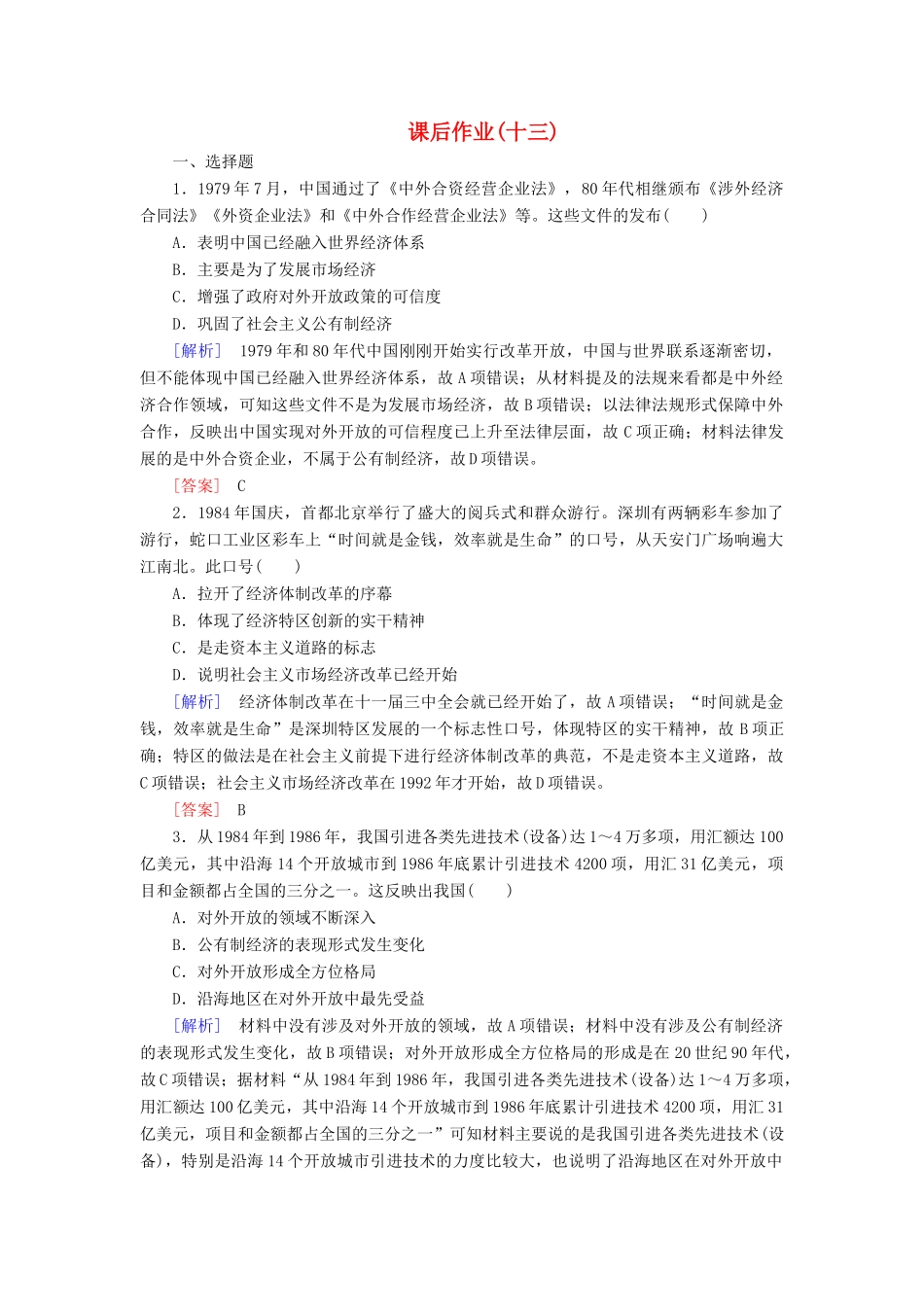 课后作业(十三)

一、选择题

1．1979年7月，中国通过了《中外合资经营企业法》，80年代相继颁布《涉外经济合同法》《外资企业法》和《中外合作经营企业法》等。这些文件的发布(　　)

A．表明中国已经融入世界经济体系

B．主要是为了发展市场经济

C．增强了政府对外开放政策的可信度

D．巩固了社会主义公有制经济

[解析]　1979年和80年代中国刚刚开始实行改革开放，中国与世界联系逐渐密切，但不能体现中国已经融入世界经济体系，故A项错误；从材料提及的法规来看都是中外经济合作领域，可知这些文件不是为发展市场经济，故B项错误；以法律法规形式保障中外合作，反映出中国实现对外开放的可信程度已上升至法律层面，故C项正确；材料法律发展的是中外合资企业，不属于公有制经济，故D项错误。

[答案]　C

2．1984年国庆，首都北京举行了盛大的阅兵式和群众游行。深圳有两辆彩车参加了游行，蛇口工业区彩车上“时间就是金钱，效率就是生命”的口号，从天安门广场响遍大江南北。此口号(　　)

A．拉开了经济体制改革的序幕

B．体现了经济特区创新的实干精神

C．是走资本主义道路的标志

D．说明社会主义市场经济改革已经开始

[解析]　经济体制改革在十一届三中全会就已经开始了，故A项错误；“时间就是金钱，效率就是生命”是深圳特区发展的一个标志性口号，体现特区的实干精神，故B项正确；特区的做法是在社会主义前提下进行经济体制改革的典范，不是走资本主义道路，故C项错误；社会主义市场经济改革在1992年才开始，故D项错误。

[答案]　B

3．从1984年到1986年，我国引进各类先进技术(设备)达1～4万多项，用汇额达100亿美元，其中沿海14个开放城市到1986年底累计引进技术4200项，用汇31亿美元，项目和金额都占全国的三分之一。这反映出我国(　　)

A．对外开放的领域不断深入

B．公有制经济的表现形式发生变化

C．对外开放形成全方位格局

D．沿海地区在对外开放中最先受益

[解析]　材料中没有涉及对外开放的领域，故A项错误；材料中没有涉及公有制经济的表现形式发生变化，故B项错误；对外开放形成全方位格局的形成是在20世纪90年代，故C项错误；据材料“从1984年到1986年，我国引进各类先进技术(设备)达1～4万多项，用汇额达100亿美元，其中沿海14个开放城市到1986年底累计引进技术4200项，用汇31亿美元，项目和金额都占全国的三分之一”可知材料主要说的是我国引进各类先进技术(设备)，特别是沿海14个开放城市引进技术的力度比较大，也说明了沿海地区在对外开放中